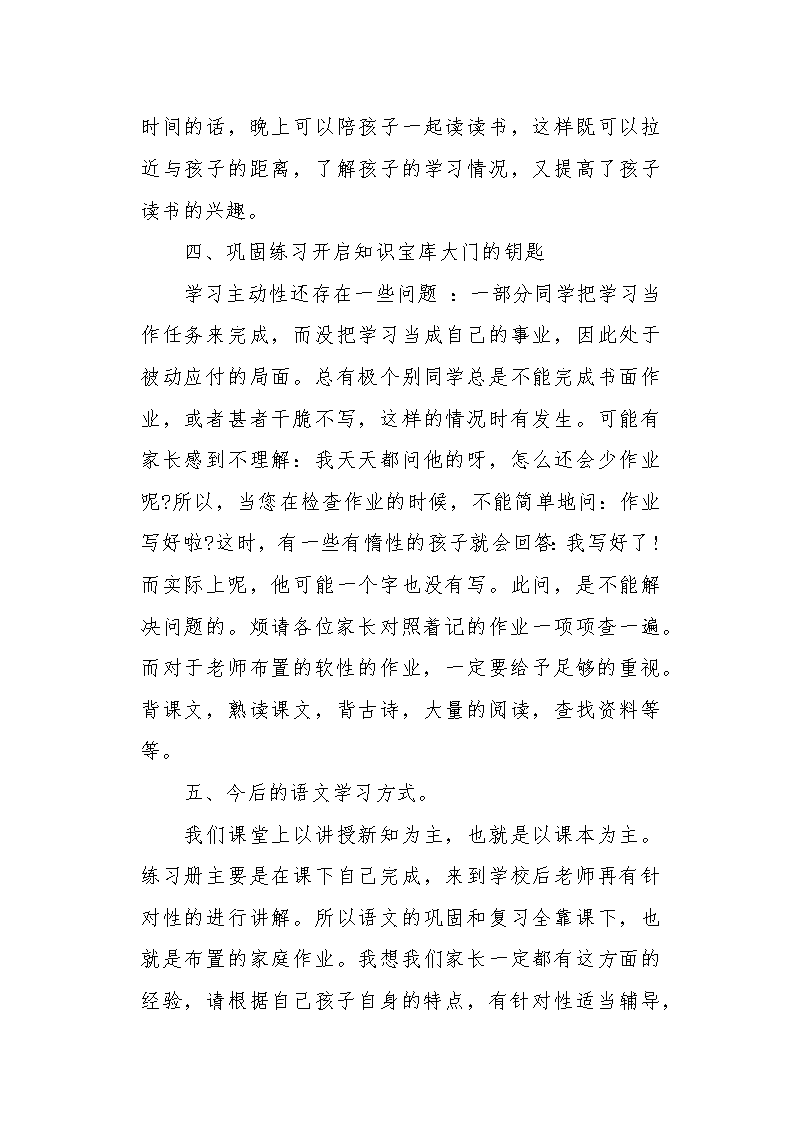 时间的话，晚上可以陪孩子一起读读书，这样既可以拉近与孩子的距离，了解孩子的学习情况，又提高了孩子读书的兴趣。

四、巩固练习开启知识宝库大门的钥匙

学习主动性还存在一些问题 ：一部分同学把学习当作任务来完成，而没把学习当成自己的事业，因此处于被动应付的局面。总有极个别同学总是不能完成书面作业，或者甚者干脆不写，这样的情况时有发生。可能有家长感到不理解：我天天都问他的呀，怎么还会少作业呢?所以，当您在检查作业的时候，不能简单地问：作业写好啦?这时，有一些有惰性的孩子就会回答:我写好了!而实际上呢，他可能一个字也没有写。此问，是不能解决问题的。烦请各位家长对照着记的作业一项项查一遍。而对于老师布置的软性的作业，一定要给予足够的重视。背课文，熟读课文，背古诗，大量的阅读，查找资料等等。

五、今后的语文学习方式。

我们课堂上以讲授新知为主，也就是以课本为主。练习册主要是在课下自己完成，来到学校后老师再有针对性的进行讲解。所以语文的巩固和复习全靠课下，也就是布置的家庭作业。我想我们家长一定都有这方面的经验，请根据自己孩子自身的特点，有针对性适当辅导，